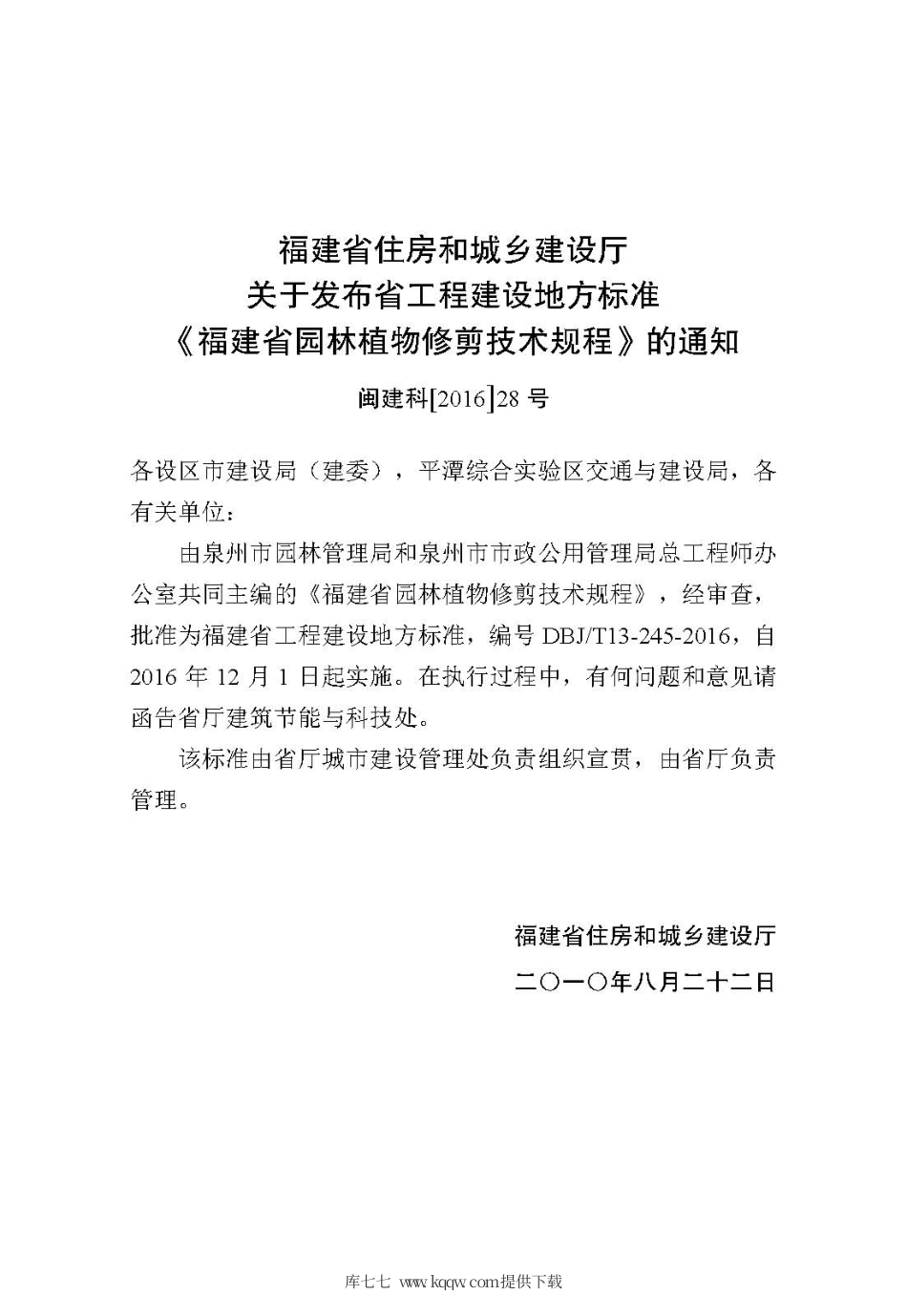 福建省住房和城乡建设厅
关于发布省工程建设地方标准
《福建省园林植物修剪技术规程》的通知

闽建科[2016]28 号

各设区市建设局（建委），平潭综合实验区交通与建设局，各有关单位：

由泉州市园林管理局和泉州市市政公用管理局总工程师办公室共同主编的《福建省园林植物修剪技术规程》，经审查，批准为福建省工程建设地方标准，编号 DBJ/T13-245-2016，自 2016 年 12 月 1 日起实施。在执行过程中，有何问题和意见请函告省厅建筑节能与科技处。

该标准由省厅城市建设管理处负责组织宣贯，由省厅负责管理。

福建省住房和城乡建设厅

二〇一〇年八月二十二日

库七七 www.kqqw.com提供下载